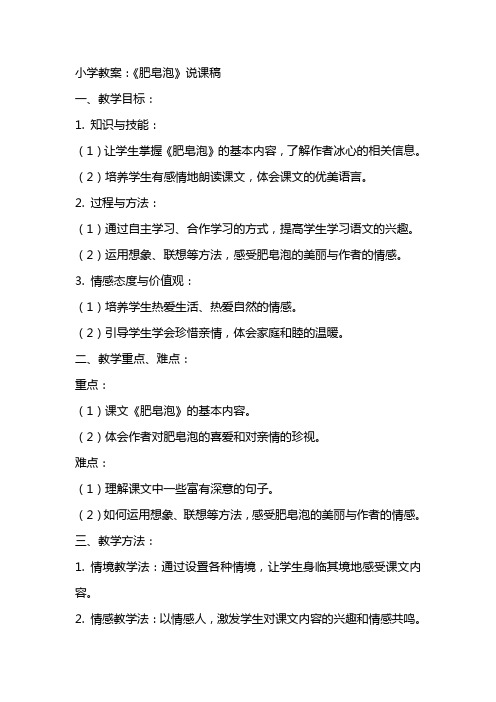 小学教案：《肥皂泡》说课稿

一、教学目标：

1. 知识与技能：

（1）让学生掌握《肥皂泡》的基本内容，了解作者冰心的相关信息。

（2）培养学生有感情地朗读课文，体会课文的优美语言。

2. 过程与方法：

（1）通过自主学习、合作学习的方式，提高学生学习语文的兴趣。

（2）运用想象、联想等方法，感受肥皂泡的美丽与作者的情感。

3. 情感态度与价值观：

（1）培养学生热爱生活、热爱自然的情感。

（2）引导学生学会珍惜亲情，体会家庭和睦的温暖。

二、教学重点、难点：

重点：

（1）课文《肥皂泡》的基本内容。

（2）体会作者对肥皂泡的喜爱和对亲情的珍视。

难点：

（1）理解课文中一些富有深意的句子。

（2）如何运用想象、联想等方法，感受肥皂泡的美丽与作者的情感。

三、教学方法：

1. 情境教学法：通过设置各种情境，让学生身临其境地感受课文内容。

2. 情感教学法：以情感人，激发学生对课文内容的兴趣和情感共鸣。